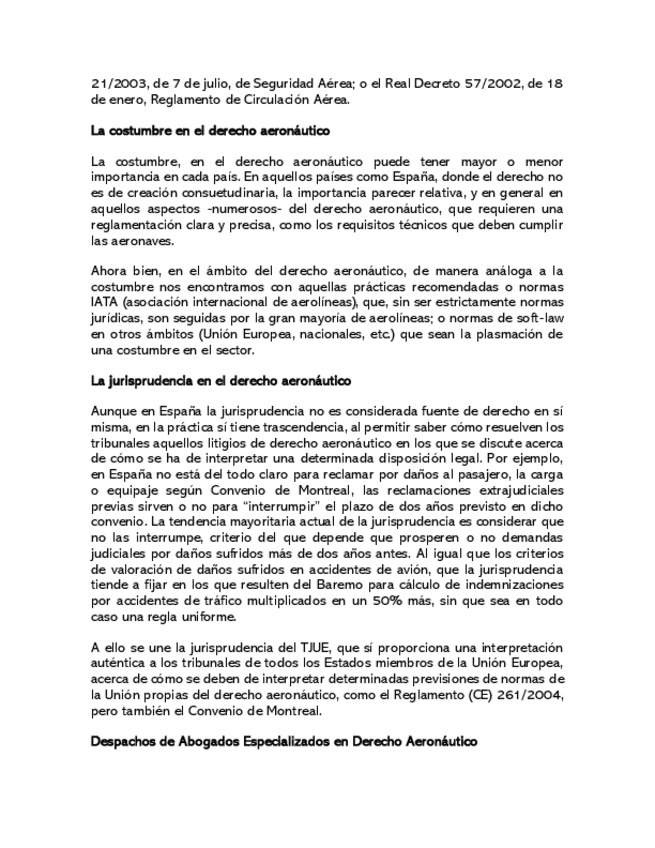 21/2003, de 7 de julio, de Seguridad Aérea; o el Real Decreto 57/2002, de 18 de enero, Reglamento de Circulación Aérea.

La costumbre en el derecho aeronáutico

La costumbre, en el derecho aeronáutico puede tener mayor o menor importancia en cada país. En aquellos países como España, donde el derecho no es de creación consuetudinaria, la importancia parecer relativa, y en general en aquellos aspectos -numerosos- del derecho aeronáutico, que requieren una reglamentación clara y precisa, como los requisitos técnicos que deben cumplir las aeronaves.

Ahora bien, en el ámbito del derecho aeronáutico, de manera análoga a la costumbre nos encontramos con aquellas prácticas recomendadas o normas IATA (asociación internacional de aerolíneas), que, sin ser estrictamente normas jurídicas, son seguidas por la gran mayoría de aerolíneas; o normas de soft-law en otros ámbitos (Unión Europea, nacionales, etc.) que sean la plasmación de una costumbre en el sector.

La jurisprudencia en el derecho aeronáutico

Aunque en España la jurisprudencia no es considerada fuente de derecho en sí misma, en la práctica sí tiene trascendencia, al permitir saber cómo resuelven los tribunales aquellos litigios de derecho aeronáutico en los que se discute acerca de cómo se ha de interpretar una determinada disposición legal. Por ejemplo, en España no está del todo claro para reclamar por daños al pasajero, la carga o equipaje según Convenio de Montreal, las reclamaciones extrajudiciales previas sirven o no para "interrumpir" el plazo de dos años previsto en dicho convenio. La tendencia mayoritaria actual de la jurisprudencia es considerar que no las interrumpe, criterio del que depende que prosperen o no demandas judiciales por daños sufridos más de dos años antes. Al igual que los criterios de valoración de daños sufridos en accidentes de avión, que la jurisprudencia tiende a fijar en los que resulten del Baremo para cálculo de indemnizaciones por accidentes de tráfico multiplicados en un 50% más, sin que sea en todo caso una regla uniforme.

A ello se une la jurisprudencia del TJUE, que sí proporciona una interpretación auténtica a los tribunales de todos los Estados miembros de la Unión Europea, acerca de cómo se deben de interpretar determinadas previsiones de normas de la Unión propias del derecho aeronáutico, como el Reglamento (CE) 261/2004, pero también el Convenio de Montreal.

Despachos de Abogados Especializados en Derecho Aeronáutico